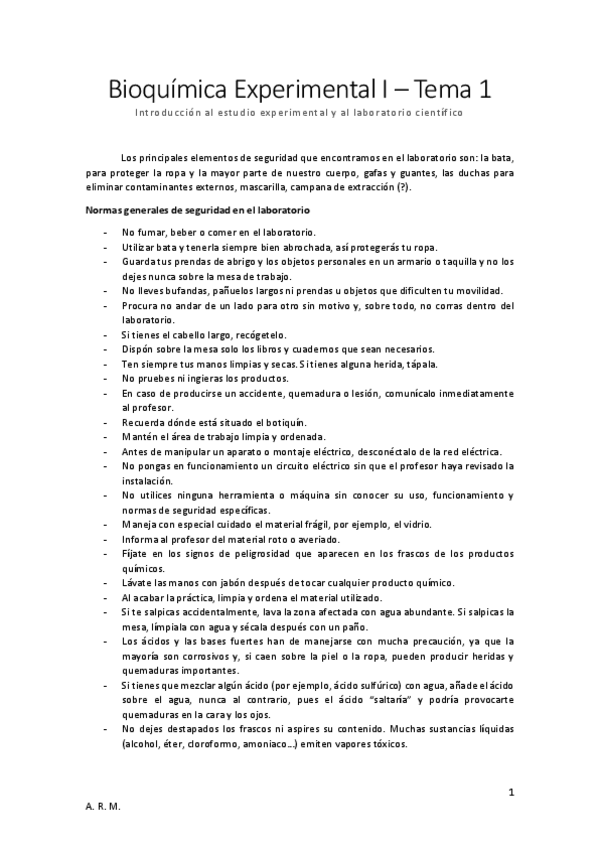 Bioquímica Experimental I – Tema 1

Introducción al estudio experimental y al laboratorio científico

Los principales elementos de seguridad que encontramos en el laboratorio son: la bata, para proteger la ropa y la mayor parte de nuestro cuerpo, gafas y guantes, las duchas para eliminar contaminantes externos, mascarilla, campana de extracción (?).

Normas generales de seguridad en el laboratorio

- No fumar, beber o comer en el laboratorio.
- Utilizar bata y tenerla siempre bien abrochada, así protegerás tu ropa.
- Guarda tus prendas de abrigo y los objetos personales en un armario o taquilla y no los dejes nunca sobre la mesa de trabajo.
- No lleves bufandas, pañuelos largos ni prendas u objetos que dificulten tu movilidad.
- Procura no andar de un lado para otro sin motivo y, sobre todo, no corras dentro del laboratorio.
- Si tienes el cabello largo, recógetelo.
- Dispón sobre la mesa solo los libros y cuadernos que sean necesarios.
- Ten siempre tus manos limpias y secas. Si tienes alguna herida, tápala.
- No pruebes ni ingieras los productos.
- En caso de producirse un accidente, quemadura o lesión, comunícalo inmediatamente al profesor.
- Recuerda dónde está situado el botiquín.
- Mantén el área de trabajo limpia y ordenada.
- Antes de manipular un aparato o montaje eléctrico, desconéctalo de la red eléctrica.
- No pongas en funcionamiento un circuito eléctrico sin que el profesor haya revisado la instalación.
- No utilices ninguna herramienta o máquina sin conocer su uso, funcionamiento y normas de seguridad específicas.
- Maneja con especial cuidado el material frágil, por ejemplo, el vidrio.
- Informa al profesor del material roto o averiado.
- Fíjate en los signos de peligrosidad que aparecen en los frascos de los productos químicos.
- Lávate las manos con jabón después de tocar cualquier producto químico.
- Al acabar la práctica, limpia y ordena el material utilizado.
- Si te salpicas accidentalmente, lava la zona afectada con agua abundante. Si salpicas la mesa, límpiala con agua y sécala después con un paño.
- Los ácidos y las bases fuertes han de manejarse con mucha precaución, ya que la mayoría son corrosivos y, si caen sobre la piel o la ropa, pueden producir heridas y quemaduras importantes.
- Si tienes que mezclar algún ácido (por ejemplo, ácido sulfúrico) con agua, añade el ácido sobre el agua, nunca al contrario, pues el ácido "saltaría" y podría provocarte quemaduras en la cara y los ojos.
- No dejes destapados los frascos ni aspires su contenido. Muchas sustancias líquidas (alcohol, éter, cloroformo, amoniaco...) emiten vapores tóxicos.

1

A. R. M.